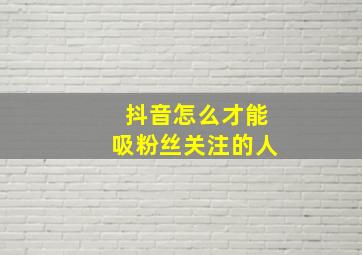 抖音怎么才能
吸粉丝关注的人